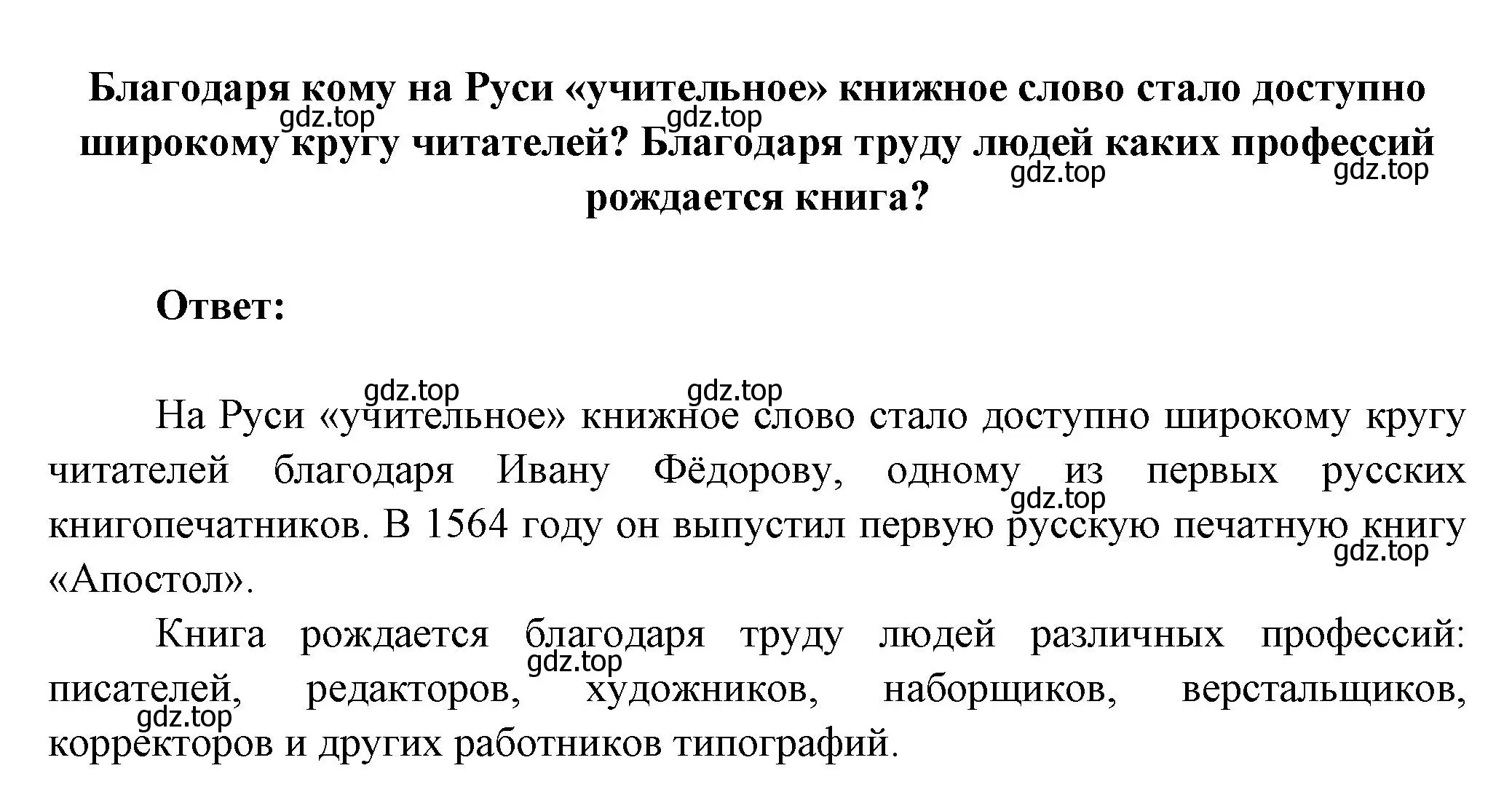 Благодаря кому на Руси «учительное» книжное слово стало доступно широкому кругу читателей? Благодаря труду людей каких профессий рождается книга?

gdz.top gdz.top gdz.top gdz.top

Ответ:

gdz.top gdz.top

На Руси «учительное» книжное слово стало доступно широкому кругу читателей благодаря Ивану Фёдорову, одному из первых русских книгопечатников. В 1564 году он выпустил первую русскую печатную книгу «Апостол».

gdz.top gdz.top

Книга рождается благодаря труду людей различных профессий: писателей, редакторов, художников, наборщиков, верстальщиков, корректоров и других работников типографий.

gdz.top gdz.top